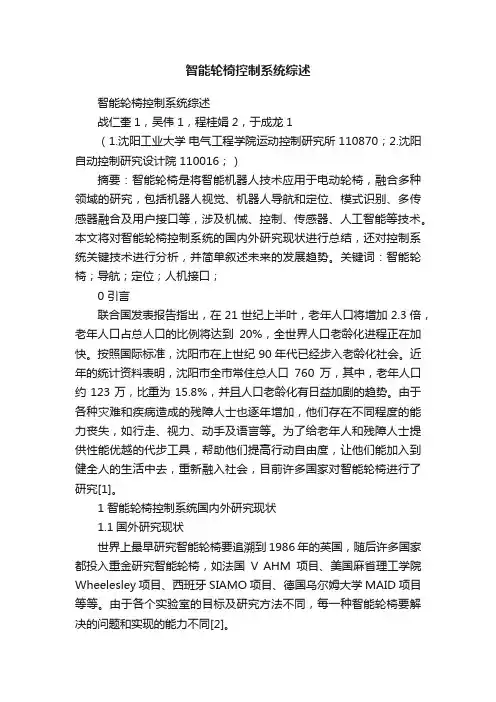 智能轮椅控制系统综述

智能轮椅控制系统综述

战仁奎 1，吴伟 1，程桂娟 2，于成龙 1

（1.沈阳工业大学 电气工程学院运动控制研究所 110870；2.沈阳自动控制研究设计院 110016；）

摘要：智能轮椅是将智能机器人技术应用于电动轮椅，融合多种领域的研究，包括机器人视觉、机器人导航和定位、模式识别、多传感器融合及用户接口等，涉及机械、控制、传感器、人工智能等技术。本文将对智能轮椅控制系统的国内外研究现状进行总结，还对控制系统关键技术进行分析，并简单叙述未来的发展趋势。关键词：智能轮椅；导航；定位；人机接口；

0 引言

联合国发表报告指出，在 21 世纪上半叶，老年人口将增加 2.3 倍，老年人口占总人口的比例将达到 20%，全世界人口老龄化进程正在加快。按照国际标准，沈阳市在上世纪 90 年代已经步入老龄化社会。近年的统计资料表明，沈阳市全市常住总人口 760 万，其中，老年人口约 123 万，比重为 15.8%，并且人口老龄化有日益加剧的趋势。由于各种灾难和疾病造成的残障人士也逐年增加，他们存在不同程度的能力丧失，如行走、视力、动手及语言等。为了给老年人和残障人士提供性能优越的代步工具，帮助他们提高行动自由度，让他们能加入到健全人的生活中去，重新融入社会，目前许多国家对智能轮椅进行了研究[1]。

1 智能轮椅控制系统国内外研究现状

1.1 国外研究现状

世界上最早研究智能轮椅要追溯到 1986 年的英国，随后许多国家都投入重金研究智能轮椅，如法国 V AHM 项目、美国麻省理工学院 Wheelesley 项目、西班牙 SIAMO 项目、德国乌尔姆大学 MAID 项目等等。由于各个实验室的目标及研究方法不同，每一种智能轮椅要解决的问题和实现的能力不同[2]。